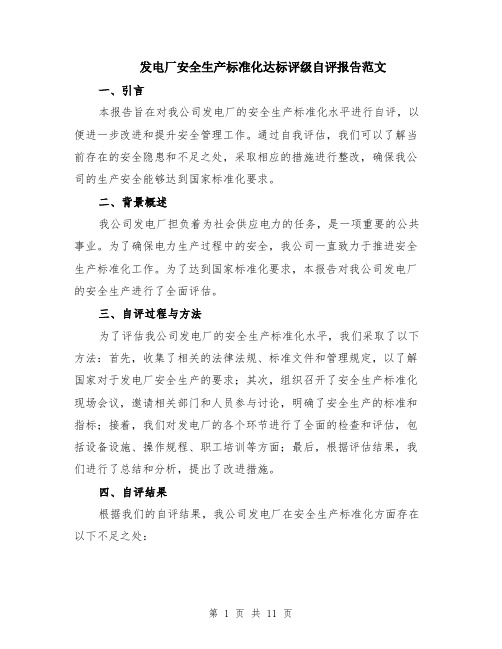 发电厂安全生产标准化达标评级自评报告范文

一、引言

本报告旨在对我公司发电厂的安全生产标准化水平进行自评，以便进一步改进和提升安全管理工作。通过自我评估，我们可以了解当前存在的安全隐患和不足之处，采取相应的措施进行整改，确保我公司的生产安全能够达到国家标准化要求。

二、背景概述

我公司发电厂担负着为社会供应电力的任务，是一项重要的公共事业。为了确保电力生产过程中的安全，我公司一直致力于推进安全生产标准化工作。为了达到国家标准化要求，本报告对我公司发电厂的安全生产进行了全面评估。

三、自评过程与方法

为了评估我公司发电厂的安全生产标准化水平，我们采取了以下方法：首先，收集了相关的法律法规、标准文件和管理规定，以了解国家对于发电厂安全生产的要求；其次，组织召开了安全生产标准化现场会议，邀请相关部门和人员参与讨论，明确了安全生产的标准和指标；接着，我们对发电厂的各个环节进行了全面的检查和评估，包括设备设施、操作规程、职工培训等方面；最后，根据评估结果，我们进行了总结和分析，提出了改进措施。

四、自评结果

根据我们的自评结果，我公司发电厂在安全生产标准化方面存在以下不足之处：

第 1 页 共 11 页